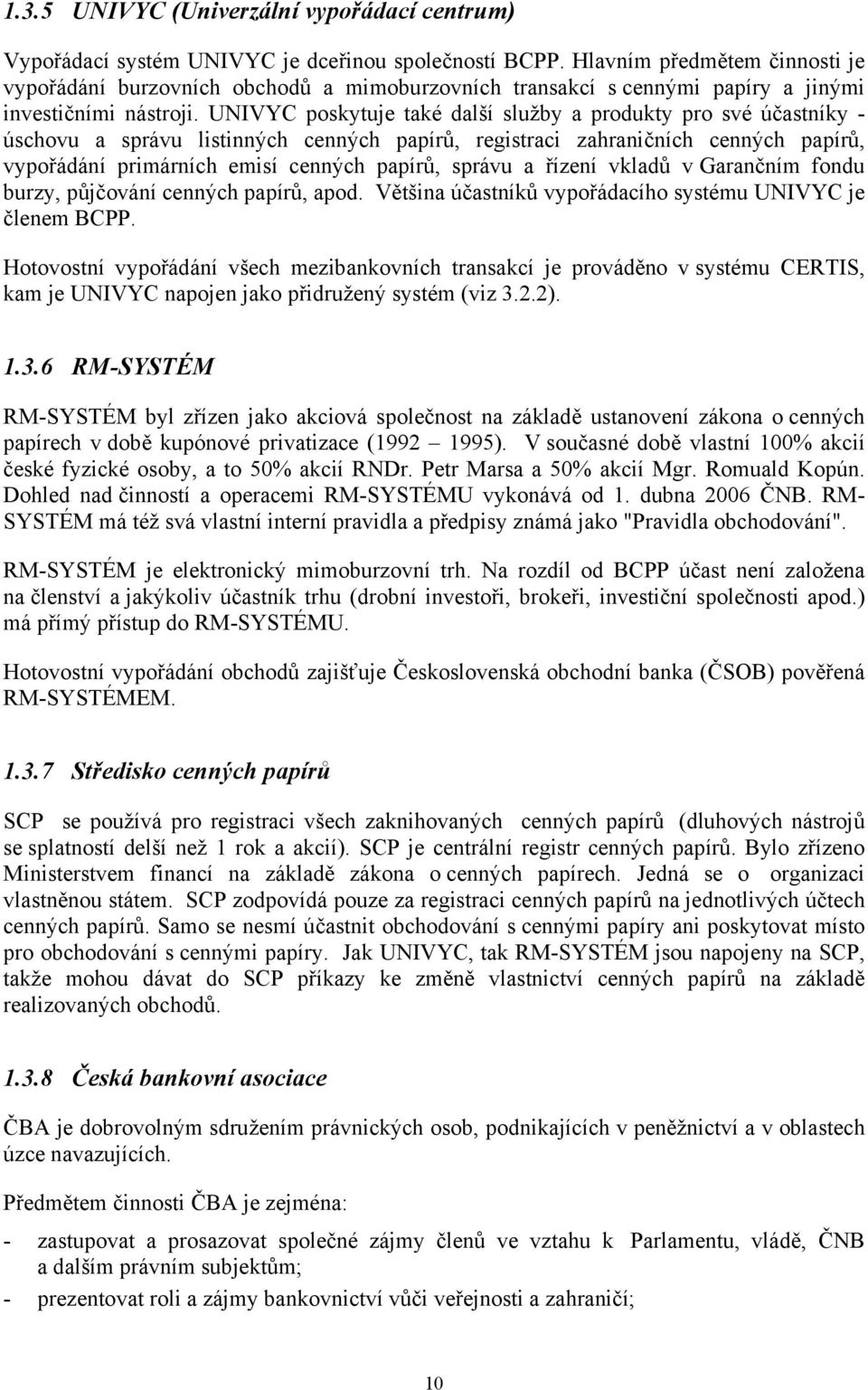 1.3.5 UNIVYC (Univerzální vypořádací centrum)

Vypořádací systém UNIVYC je dceřinou společností BCPP. Hlavním předmětem činnosti je vypořádání burzovních obchodů a mimoburzovních transakcí s cennými papíry a jinými investičními nástroji. UNIVYC poskytuje také další služby a produkty pro své účastníky - úschovu a správu listinných cenných papírů, registraci zahraničních cenných papírů, vypořádání primárních emisí cenných papírů, správu a řízení vkladů v Garančním fondu burzy, půjčování cenných papírů, apod. Většina účastníků vypořádacího systému UNIVYC je členem BCPP.

Hotovostní vypořádání všech mezibankovních transakcí je prováděno v systému CERTIS, kam je UNIVYC napojen jako přidružený systém (viz 3.2.2).

1.3.6 RM-SYSTÉM

RM-SYSTÉM byl zřízen jako akciová společnost na základě ustanovení zákona o cenných papírech v době kupónové privatizace (1992 – 1995). V současné době vlastní 100% akcií české fyzické osoby, a to 50% akcií RNDr. Petr Marsa a 50% akcií Mgr. Romuald Kopún. Dohled nad činností a operacemi RM-SYSTÉMU vykonává od 1. dubna 2006 ČNB. RM-SYSTÉM má též svá vlastní interní pravidla a předpisy známá jako "Pravidla obchodování".

RM-SYSTÉM je elektronický mimoburzovní trh. Na rozdíl od BCPP účast není založena na členství a jakýkoliv účastník trhu (drobní investoři, brokeři, investiční společnosti apod.) má přímý přístup do RM-SYSTÉMU.

Hotovostní vypořádání obchodů zajišťuje Československá obchodní banka (ČSOB) pověřená RM-SYSTÉMEM.

1.3.7 Středisko cenných papírů

SCP se používá pro registraci všech zaknihovaných cenných papírů (dluhových nástrojů se splatností delší než 1 rok a akcií). SCP je centrální registr cenných papírů. Bylo zřízeno Ministerstvem financí na základě zákona o cenných papírech. Jedná se o organizaci vlastněnou státem. SCP zodpovídá pouze za registraci cenných papírů na jednotlivých účtech cenných papírů. Samo se nesmí účastnit obchodování s cennými papíry ani poskytovat místo pro obchodování s cennými papíry. Jak UNIVYC, tak RM-SYSTÉM jsou napojeny na SCP, takže mohou dávat do SCP příkazy ke změně vlastnictví cenných papírů na základě realizovaných obchodů.

1.3.8 Česká bankovní asociace

ČBA je dobrovolným sdružením právnických osob, podnikajících v peněžnictví a v oblastech úzce navazujících.

Předmětem činnosti ČBA je zejména:

- zastupovat a prosazovat společné zájmy členů ve vztahu k Parlamentu, vládě, ČNB a dalším právním subjektům;
- prezentovat roli a zájmy bankovnictví vůči veřejnosti a zahraničí;

10